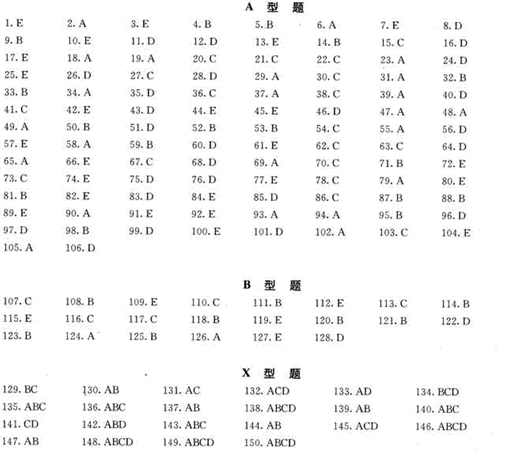 A 型 题

1. E 2. A 3. E 4. B 5. B 6. A 7. E 8. D
9. B 10. E 11. D 12. D 13. E 14. B 15. C 16. D
17. E 18. A 19. A 20. C 21. C 22. C 23. A 24. D
25. E 26. D 27. C 28. D 29. A 30. C 31. A 32. B
33. B 34. A 35. D 36. C 37. A 38. C 39. A 40. D
41. C 42. E 43. D 44. E 45. E 46. D 47. A 48. A
49. A 50. B 51. D 52. B 53. B 54. C 55. A 56. D
57. E 58. A 59. B 60. D 61. E 62. C 63. C 64. D
65. A 66. E 67. C 68. D 69. A 70. C 71. B 72. E
73. C 74. E 75. D 76. D 77. E 78. C 79. A 80. E
81. B 82. E 83. D 84. E 85. D 86. C 87. B 88. B
89. E 90. A 91. E 92. E 93. A 94. A 95. B 96. D
97. D 98. B 99. D 100. E 101. D 102. A 103. C 104. E
105. A 106. D

B 型 题

107. C 108. B 109. E 110. C 111. B 112. E 113. C 114. B
115. E 116. C 117. C 118. B 119. E 120. B 121. B 122. D
123. B 124. A 125. B 126. A 127. E 128. D

X 型 题

129. BC 130. AB 131. AC 132. ACD 133. AD 134. BCD
135. ABC 136. ABC 137. AB 138. ABCD 139. AB 140. ABC
141. CD 142. ABD 143. ABC 144. AB 145. ACD 146. ABCD
147. AB 148. ABCD 149. ABCD 150. ABCD